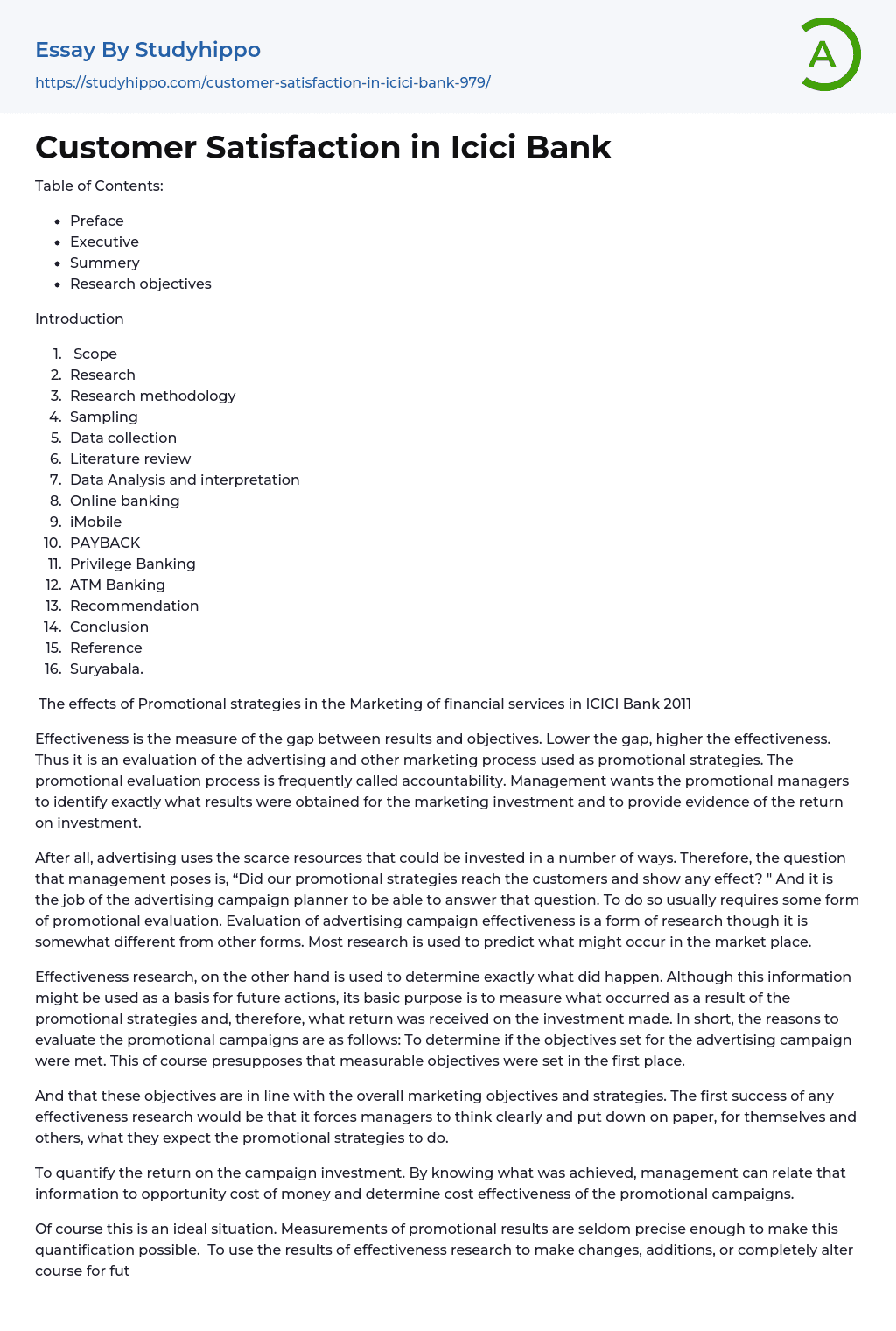 Essay By Studyhippo
https://studyhippo.com/customer-satisfaction-in-icici-bank-979/

A

Customer Satisfaction in Icici Bank

Table of Contents:

- Preface
- Executive
- Summery
- Research objectives

Introduction

1. Scope
2. Research
3. Research methodology
4. Sampling
5. Data collection
6. Literature review
7. Data Analysis and interpretation
8. Online banking
9. iMobile
10. PAYBACK
11. Privilege Banking
12. ATM Banking
13. Recommendation
14. Conclusion
15. Reference
16. Suryabala.

The effects of Promotional strategies in the Marketing of financial services in ICICI Bank 2011

Effectiveness is the measure of the gap between results and objectives. Lower the gap, higher the effectiveness. Thus it is an evaluation of the advertising and other marketing process used as promotional strategies. The promotional evaluation process is frequently called accountability. Management wants the promotional managers to identify exactly what results were obtained for the marketing investment and to provide evidence of the return on investment.

After all, advertising uses the scarce resources that could be invested in a number of ways. Therefore, the question that management poses is, “Did our promotional strategies reach the customers and show any effect? " And it is the job of the advertising campaign planner to be able to answer that question. To do so usually requires some form of promotional evaluation. Evaluation of advertising campaign effectiveness is a form of research though it is somewhat different from other forms. Most research is used to predict what might occur in the market place.

Effectiveness research, on the other hand is used to determine exactly what did happen. Although this information might be used as a basis for future actions, its basic purpose is to measure what occurred as a result of the promotional strategies and, therefore, what return was received on the investment made. In short, the reasons to evaluate the promotional campaigns are as follows: To determine if the objectives set for the advertising campaign were met. This of course presupposes that measurable objectives were set in the first place.

And that these objectives are in line with the overall marketing objectives and strategies. The first success of any effectiveness research would be that it forces managers to think clearly and put down on paper, for themselves and others, what they expect the promotional strategies to do.

To quantify the return on the campaign investment. By knowing what was achieved, management can relate that information to opportunity cost of money and determine cost effectiveness of the promotional campaigns.

Of course this is an ideal situation. Measurements of promotional results are seldom precise enough to make this quantification possible. To use the results of effectiveness research to make changes, additions, or completely alter course for fut